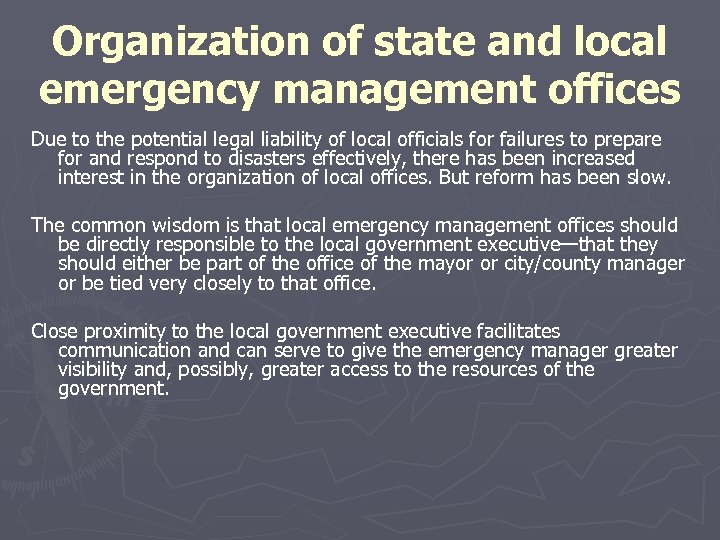 Organization of state and local emergency management offices

Due to the potential legal liability of local officials for failures to prepare for and respond to disasters effectively, there has been increased interest in the organization of local offices. But reform has been slow.

The common wisdom is that local emergency management offices should be directly responsible to the local government executive—that they should either be part of the office of the mayor or city/county manager or be tied very closely to that office.

Close proximity to the local government executive facilitates communication and can serve to give the emergency manager greater visibility and, possibly, greater access to the resources of the government.